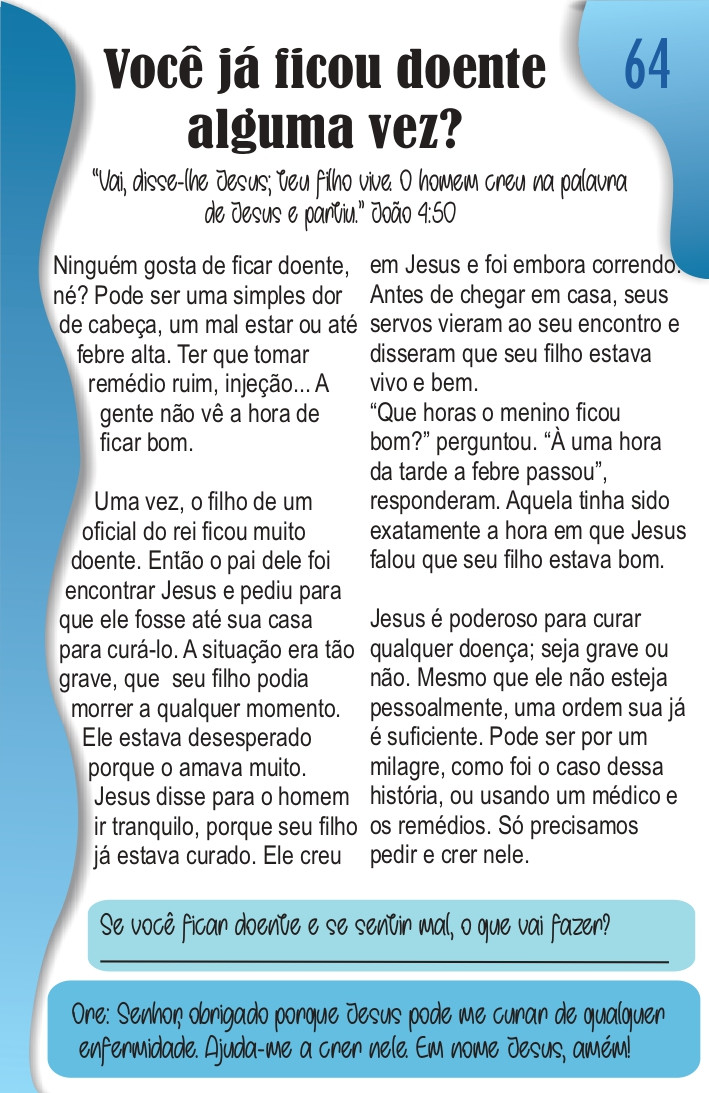 Você já ficou doente alguma vez?

64

"Vai, disse-lhe Jesus; teu filho vive. O homem creu na palavra de Jesus e partiu." João 4:50

Ninguém gosta de ficar doente, né? Pode ser uma simples dor de cabeça, um mal estar ou até febre alta. Ter que tomar remédio ruim, injeção... A gente não vê a hora de ficar bom.

Uma vez, o filho de um oficial do rei ficou muito doente. Então o pai dele foi encontrar Jesus e pediu para que ele fosse até sua casa para curá-lo. A situação era tão grave, que seu filho podia morrer a qualquer momento. Ele estava desesperado porque o amava muito. Jesus disse para o homem ir tranquilo, porque seu filho já estava curado. Ele creu em Jesus e foi embora correndo. Antes de chegar em casa, seus servos vieram ao seu encontro e disseram que seu filho estava vivo e bem.
"Que horas o menino ficou bom?" perguntou. "À uma hora da tarde a febre passou", responderam. Aquela tinha sido exatamente a hora em que Jesus falou que seu filho estava bom.

Jesus é poderoso para curar qualquer doença; seja grave ou não. Mesmo que ele não esteja pessoalmente, uma ordem sua já é suficiente. Pode ser por um milagre, como foi o caso dessa história, ou usando um médico e os remédios. Só precisamos pedir e crer nele.

Se você ficar doente e se sentir mal, o que vai fazer?

Ore: Senhor, obrigado porque Jesus pode me curar de qualquer enfermidade. Ajuda-me a crer nele. Em nome Jesus, amém!